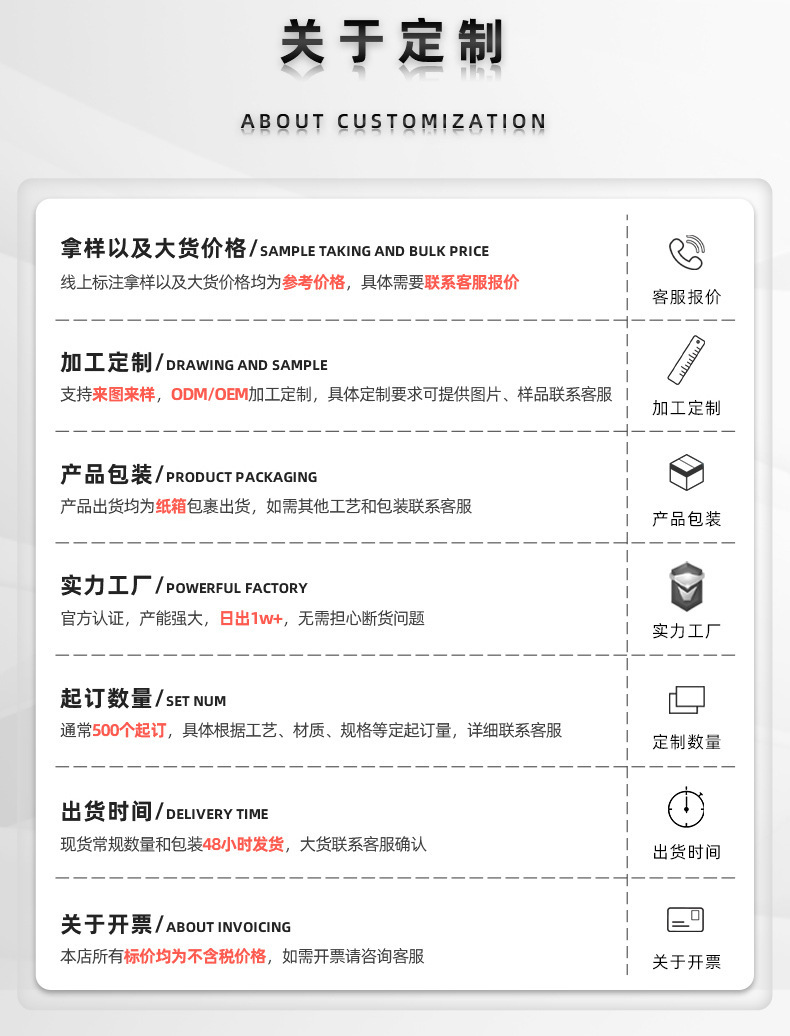 关于定制

ABOUT CUSTOMIZATION

拿样以及大货价格/SAMPLE TAKING AND BULK PRICE

线上标注拿样以及大货价格均为参考价格，具体需要联系客服报价

客服报价

加工定制/DRAWING AND SAMPLE

支持来图来样，ODM/OEM加工定制，具体定制要求可提供图片、样品联系客服

加工定制

产品包装/PRODUCT PACKAGING

产品出货均为纸箱包裹出货，如需其他工艺和包装联系客服

产品包装

实力工厂/POWERFUL FACTORY

官方认证，产能强大，日出1w+，无需担心断货问题

实力工厂

起订数量/SET NUM

通常500个起订，具体根据工艺、材质、规格等定起订量，详细联系客服

定制数量

出货时间/DELIVERY TIME

现货常规数量和包装48小时发货，大货联系客服确认

出货时间

关于开票/ABOUT INVOICING

本店所有标价均为不含税价格，如需开票请咨询客服

关于开票